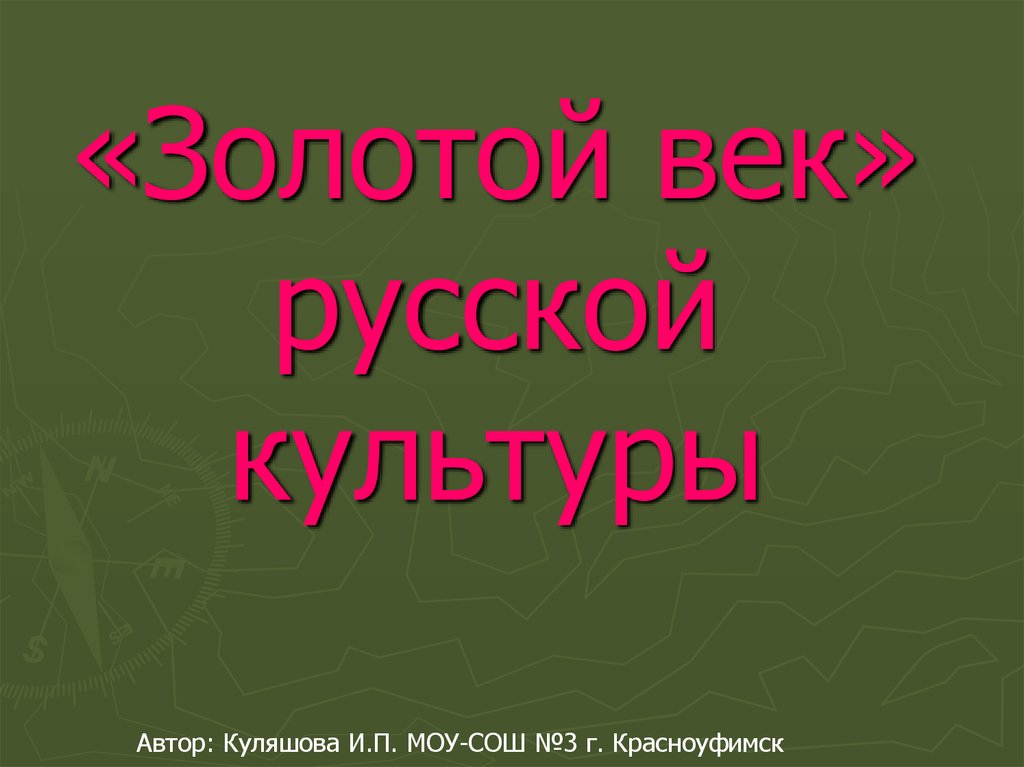 «Золотой век» русской культуры

Автор: Куляшова И.П. МОУ-СОШ №3 г. Красноуфимск